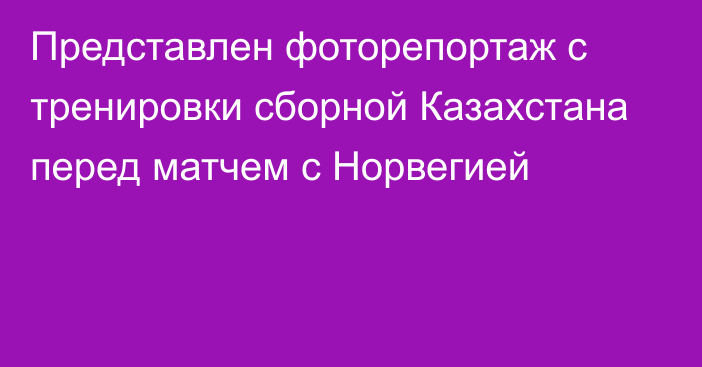 Представлен фоторепортаж с тренировки сборной Казахстана перед матчем с Норвегией